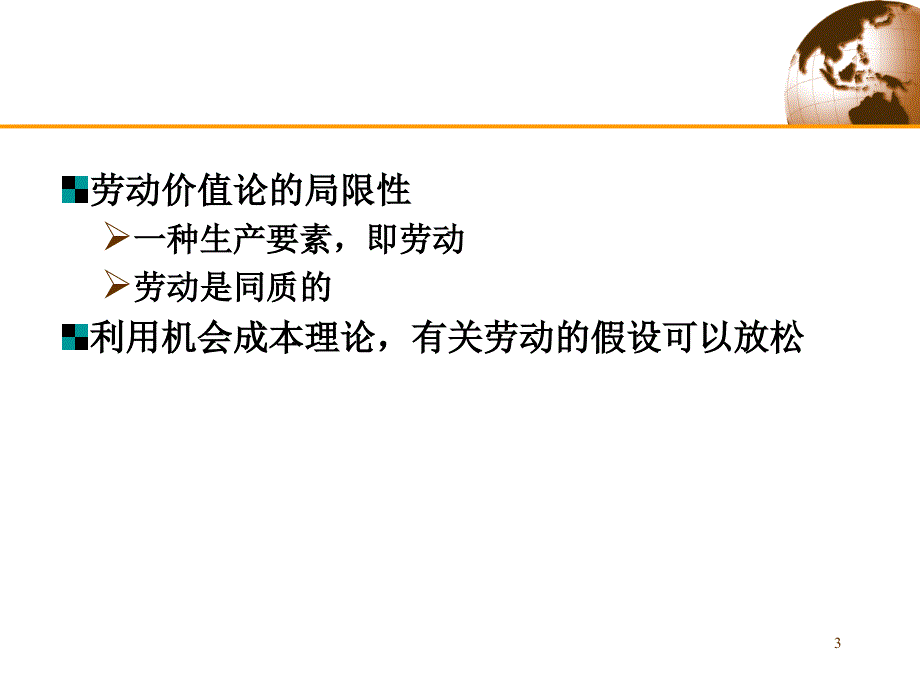 劳动价值论的局限性

一种生产要素，即劳动

劳动是同质的

利用机会成本理论，有关劳动的假设可以放松

3